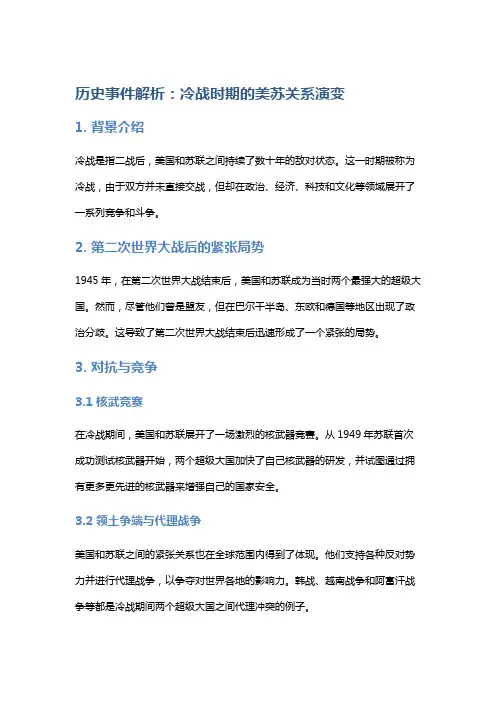 历史事件解析：冷战时期的美苏关系演变

1. 背景介绍

冷战是指二战后，美国和苏联之间持续了数十年的敌对状态。这一时期被称为冷战，由于双方并未直接交战，但却在政治、经济、科技和文化等领域展开了一系列竞争和斗争。

2. 第二次世界大战后的紧张局势

1945 年，在第二次世界大战结束后，美国和苏联成为当时两个最强大的超级大国。然而，尽管他们曾是盟友，但在巴尔干半岛、东欧和德国等地区出现了政治分歧。这导致了第二次世界大战结束后迅速形成了一个紧张的局势。

3. 对抗与竞争

3.1 核武竞赛

在冷战期间，美国和苏联展开了一场激烈的核武器竞赛。从 1949 年苏联首次成功测试核武器开始，两个超级大国加快了自己核武器的研发，并试图通过拥有更多更先进的核武器来增强自己的国家安全。

3.2 领土争端与代理战争

美国和苏联之间的紧张关系也在全球范围内得到了体现。他们支持各种反对势力并进行代理战争，以争夺对世界各地的影响力。韩战、越南战争和阿富汗战争等都是冷战期间两个超级大国之间代理冲突的例子。